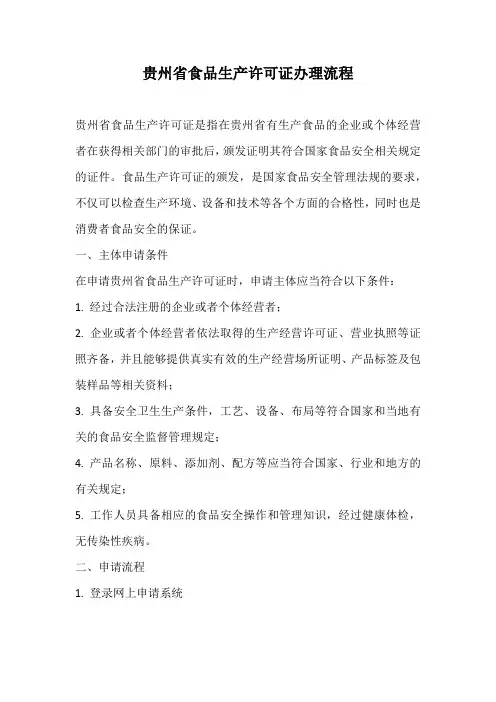 贵州省食品生产许可证办理流程

贵州省食品生产许可证是指在贵州省有生产食品的企业或个体经营者在获得相关部门的审批后，颁发证明其符合国家食品安全相关规定的证件。食品生产许可证的颁发，是国家食品安全管理法规的要求，不仅可以检查生产环境、设备和技术等各个方面的合格性，同时也是消费者食品安全的保证。

一、主体申请条件

在申请贵州省食品生产许可证时，申请主体应当符合以下条件：

1. 经过合法注册的企业或者个体经营者；

2. 企业或者个体经营者依法取得的生产经营许可证、营业执照等证照齐备，并且能够提供真实有效的生产经营场所证明、产品标签及包装样品等相关资料；

3. 具备安全卫生生产条件，工艺、设备、布局等符合国家和当地有关的食品安全监督管理规定；

4. 产品名称、原料、添加剂、配方等应当符合国家、行业和地方的有关规定；

5. 工作人员具备相应的食品安全操作和管理知识，经过健康体检，无传染性疾病。

二、申请流程

1. 登录网上申请系统